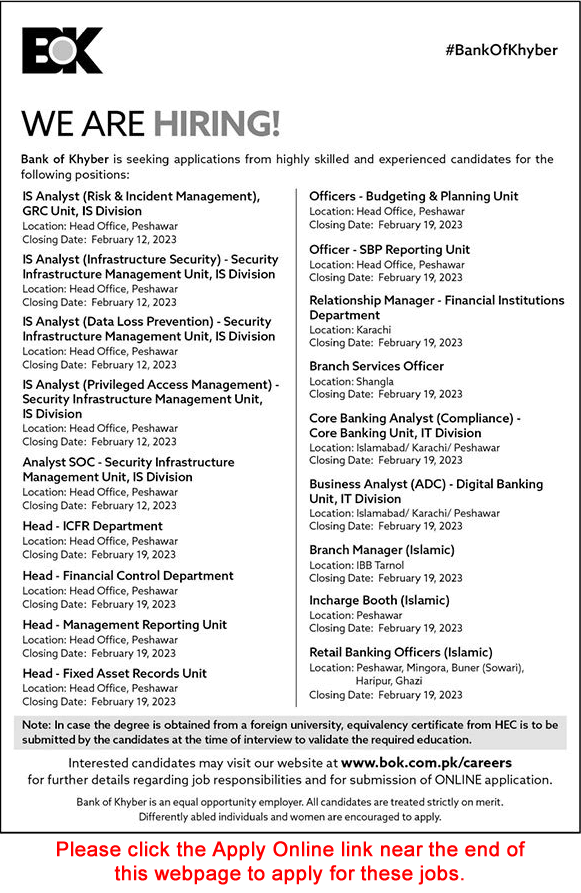 BOK

#BankOfKhyber

WE ARE HIRING!

Bank of Khyber is seeking applications from highly skilled and experienced candidates for the following positions:

IS Analyst (Risk & Incident Management), GRC Unit, IS Division
Location: Head Office, Peshawar
Closing Date: February 12, 2023

IS Analyst (Infrastructure Security) - Security Infrastructure Management Unit, IS Division
Location: Head Office, Peshawar
Closing Date: February 12, 2023

IS Analyst (Data Loss Prevention) - Security Infrastructure Management Unit, IS Division
Location: Head Office, Peshawar
Closing Date: February 12, 2023

IS Analyst (Privileged Access Management) - Security Infrastructure Management Unit, IS Division
Location: Head Office, Peshawar
Closing Date: February 12, 2023

Analyst SOC - Security Infrastructure Management Unit, IS Division
Location: Head Office, Peshawar
Closing Date: February 12, 2023

Head - ICFR Department
Location: Head Office, Peshawar
Closing Date: February 19, 2023

Head - Financial Control Department
Location: Head Office, Peshawar
Closing Date: February 19, 2023

Head - Management Reporting Unit
Location: Head Office, Peshawar
Closing Date: February 19, 2023

Head - Fixed Asset Records Unit
Location: Head Office, Peshawar
Closing Date: February 19, 2023

Officers - Budgeting & Planning Unit
Location: Head Office, Peshawar
Closing Date: February 19, 2023

Officer - SBP Reporting Unit
Location: Head Office, Peshawar
Closing Date: February 19, 2023

Relationship Manager - Financial Institutions Department
Location: Karachi
Closing Date: February 19, 2023

Branch Services Officer
Location: Shangla
Closing Date: February 19, 2023

Core Banking Analyst (Compliance) - Core Banking Unit, IT Division
Location: Islamabad/ Karachi/ Peshawar
Closing Date: February 19, 2023

Business Analyst (ADC) - Digital Banking Unit, IT Division
Location: Islamabad/ Karachi/ Peshawar
Closing Date: February 19, 2023

Branch Manager (Islamic)
Location: IBB Tarnol
Closing Date: February 19, 2023

Incharge Booth (Islamic)
Location: Peshawar
Closing Date: February 19, 2023

Retail Banking Officers (Islamic)
Location: Peshawar, Mingora, Buner (Sowari), Haripur, Ghazi
Closing Date: February 19, 2023

Note: In case the degree is obtained from a foreign university, equivalency certificate from HEC is to be submitted by the candidates at the time of interview to validate the required education.

Interested candidates may visit our website at www.bok.com.pk/careers for further details regarding job responsibilities and for submission of ONLINE application.

Bank of Khyber is an equal opportunity employer. All candidates are treated strictly on merit. Differently abled individuals and women are encouraged to apply.

Please click the Apply Online link near the end of this webpage to apply for these jobs.